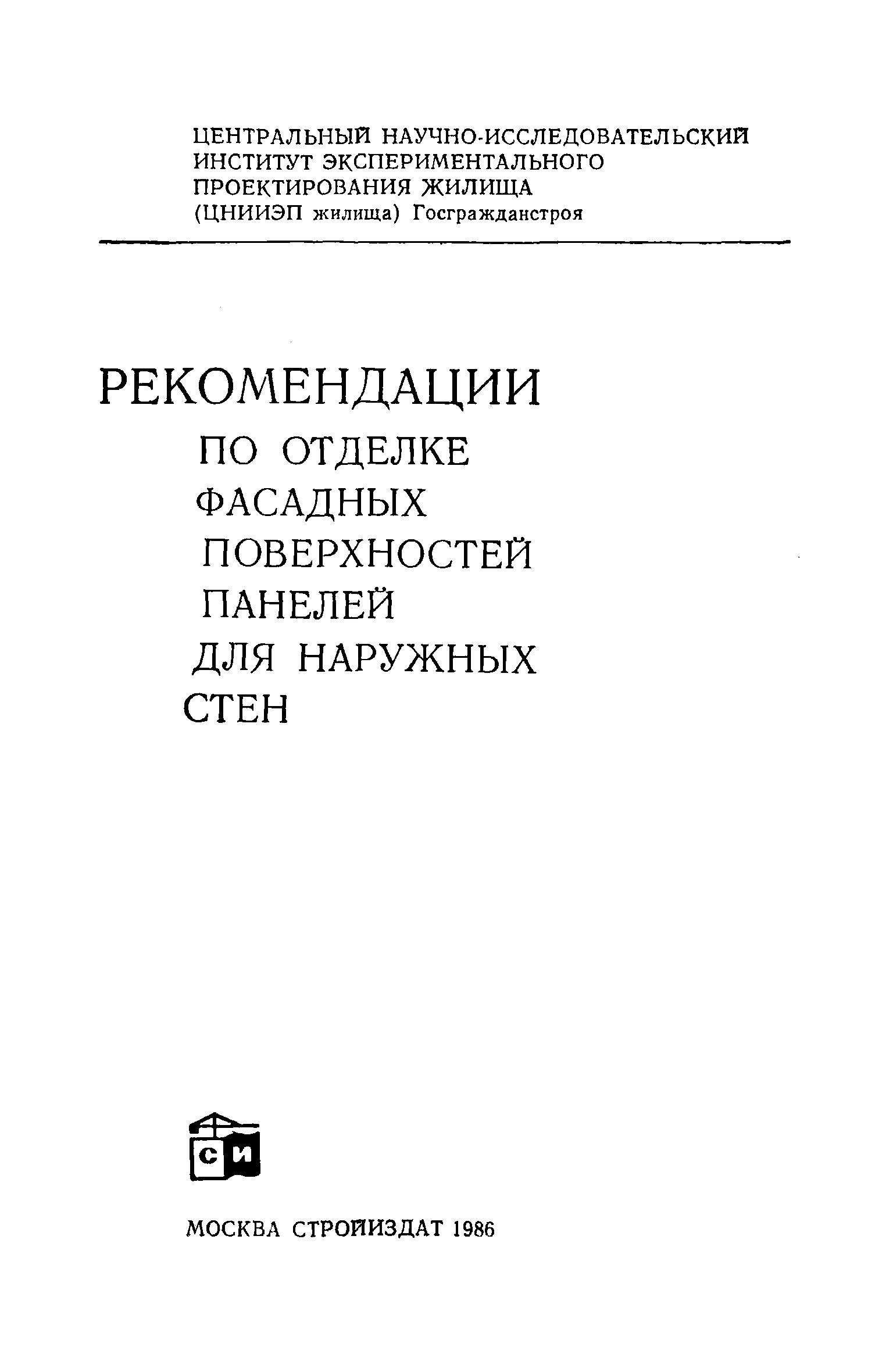 ЦЕНТРАЛЬНЫЙ НАУЧНО-ИССЛЕДОВАТЕЛЬСКИЙ ИНСТИТУТ ЭКСПЕРИМЕНТАЛЬНОГО ПРОЕКТИРОВАНИЯ ЖИЛИЩА (ЦНИИЭП жилища) Госгражданстроя

РЕКОМЕНДАЦИИ
ПО ОТДЕЛКЕ ФАСАДНЫХ ПОВЕРХНОСТЕЙ ПАНЕЛЕЙ ДЛЯ НАРУЖНЫХ СТЕН

СИ

МОСКВА СТРОЙИЗДАТ 1986